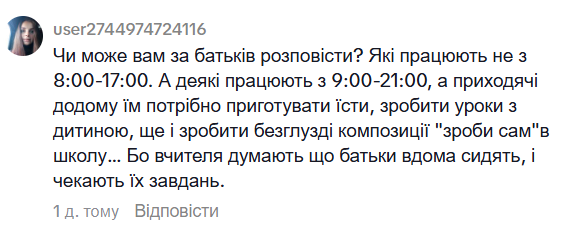 user2744974724116

Чи може вам за батьків розповісти? Які працюють не з 8:00-17:00. А деякі працюють з 9:00-21:00, а приходячі додому їм потрібно приготувати їсти, зробити уроки з дитиною, ще і зробити безглузді композиції "зроби сам"в школу... Бо вчителя думають що батьки вдома сидять, і чекають їх завдань.

1 д. тому Відповісти